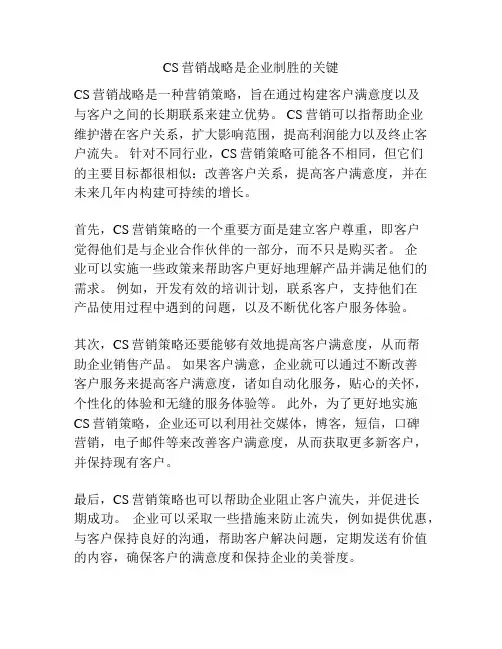 CS 营销战略是企业制胜的关键

CS 营销战略是一种营销策略，旨在通过构建客户满意度以及与客户之间的长期联系来建立优势。 CS 营销可以指帮助企业维护潜在客户关系，扩大影响范围，提高利润能力以及终止客户流失。 针对不同行业，CS 营销策略可能各不相同，但它们的主要目标都很相似：改善客户关系，提高客户满意度，并在未来几年内构建可持续的增长。

首先，CS 营销策略的一个重要方面是建立客户尊重，即客户觉得他们是与企业合作伙伴的一部分，而不只是购买者。 企业可以实施一些政策来帮助客户更好地理解产品并满足他们的需求。 例如，开发有效的培训计划，联系客户，支持他们在产品使用过程中遇到的问题，以及不断优化客户服务体验。

其次，CS 营销策略还要能够有效地提高客户满意度，从而帮助企业销售产品。 如果客户满意，企业就可以通过不断改善客户服务来提高客户满意度，诸如自动化服务，贴心的关怀，个性化的体验和无缝的服务体验等。 此外，为了更好地实施 CS 营销策略，企业还可以利用社交媒体，博客，短信，口碑营销，电子邮件等来改善客户满意度，从而获取更多新客户，并保持现有客户。

最后，CS 营销策略也可以帮助企业阻止客户流失，并促进长期成功。 企业可以采取一些措施来防止流失，例如提供优惠，与客户保持良好的沟通，帮助客户解决问题，定期发送有价值的内容，确保客户的满意度和保持企业的美誉度。